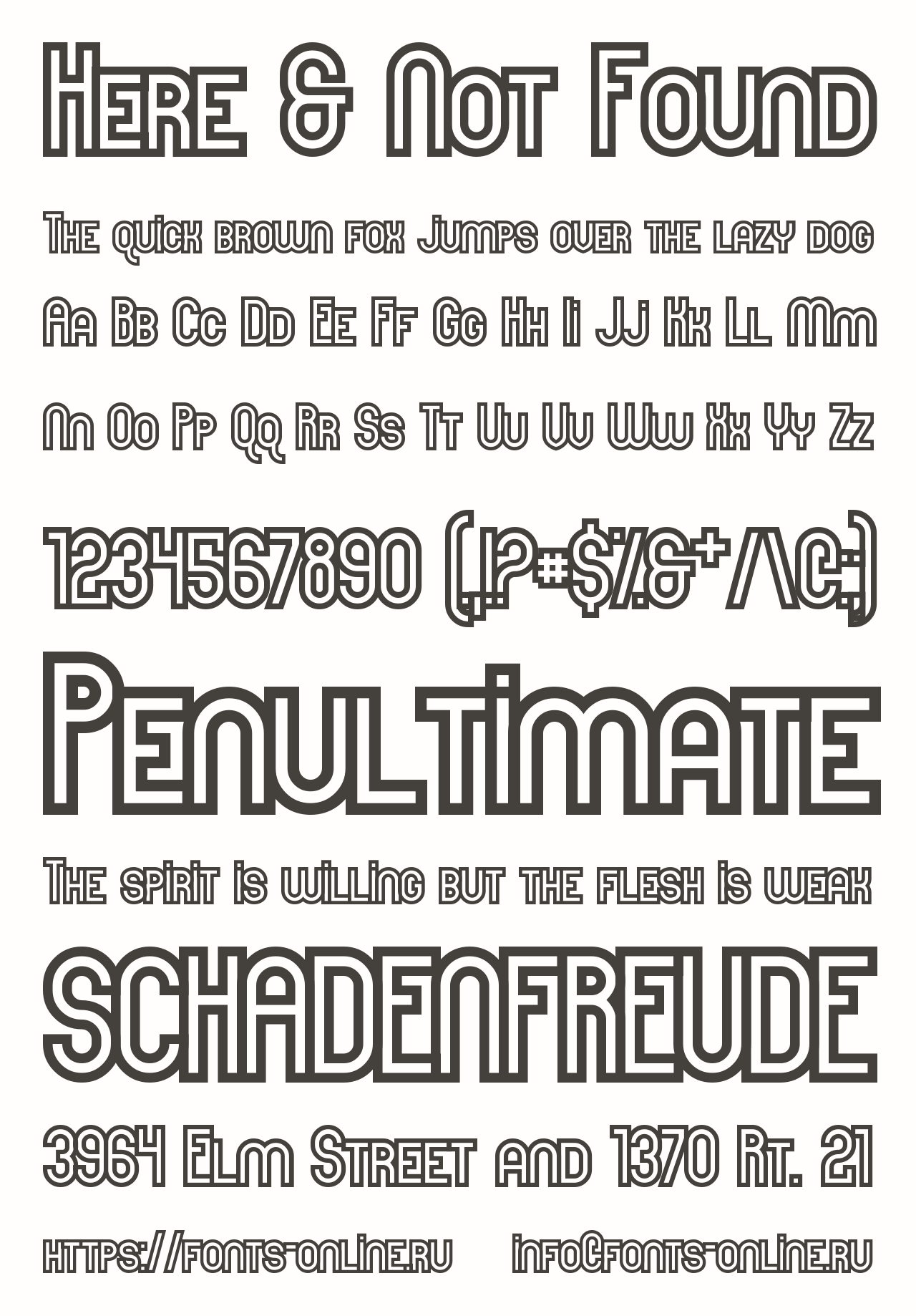 Here & Not Found

The quick brown fox jumps over the lazy dog

Aa Bb Cc Dd Ee Ff Gg Hh Ii Jj Kk Ll Mm

Nn Oo Pp Qq Rr Ss Tt Uu Vv Ww Xx Yy Zz

1234567890 (.,!?#$%&*/\@:;)

Penultimate

The spirit is willing but the flesh is weak

SCHADENFREUDE

3964 Elm Street and 1370 Rt. 21

https://fonts-online.ru info@fonts-online.ru